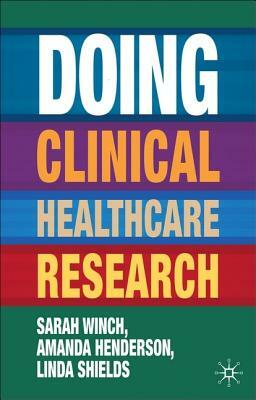 DOING
CLINICAL
HEALTHCARE
RESEARCH

SARAH WINCH,
AMANDA HENDERSON,
LINDA SHIELDS